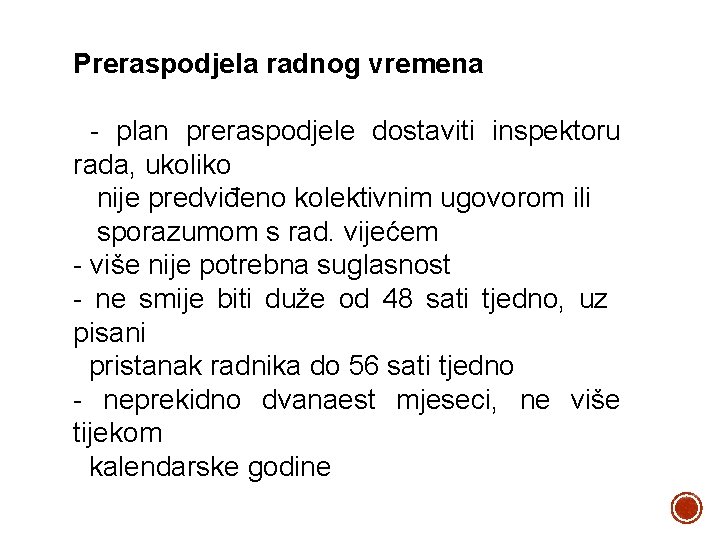 Preraspodjela radnog vremena

- plan preraspodjele dostaviti inspektoru rada, ukoliko nije predviđeno kolektivnim ugovorom ili sporazumom s rad. vijećem
- više nije potrebna suglasnost
- ne smije biti duže od 48 sati tjedno, uz pisani pristanak radnika do 56 sati tjedno
- neprekidno dvanaest mjeseci, ne više tijekom kalendarske godine